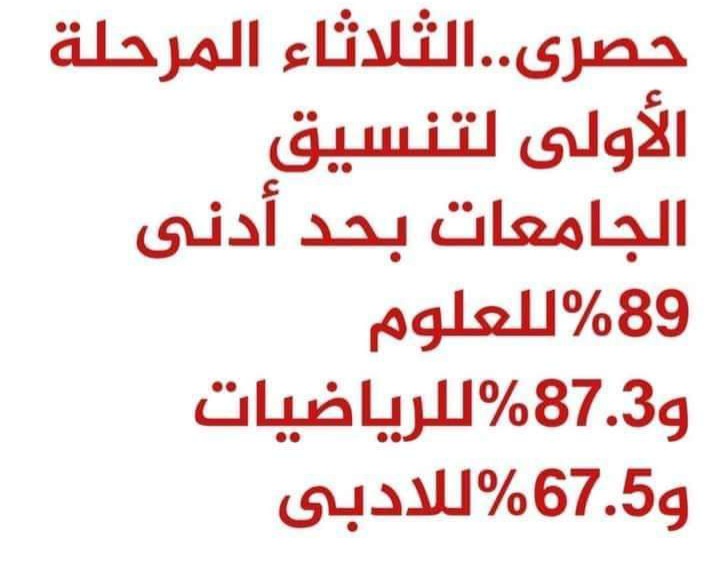 حصرى..الثلاثاء المرحلة الأولى لتنسيق الجامعات بحد أدنى
89%للعلوم
و87.3%للرياضيات
و67.5%للادبى